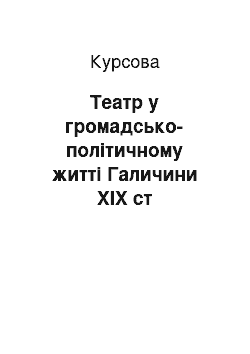 Курсова

Театр у громадсько-політичному житті Галичини XIX ст